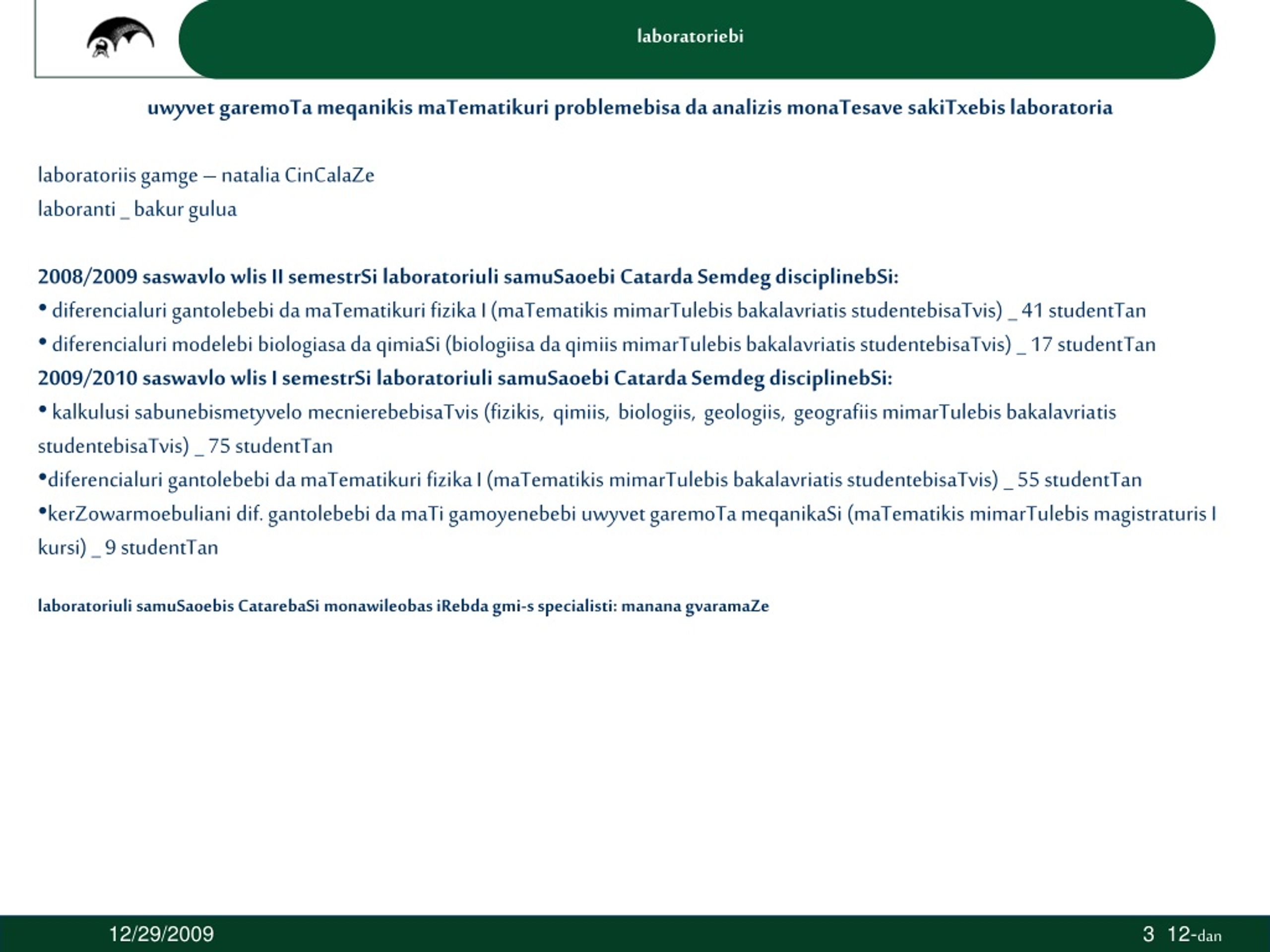 laboratoriebi

uwyvet garemoTa meqanikis maTematikuri problemebisa da analizis monaTesave sakiTxebis laboratoria

laboratoriis gamge – natalia CinCalaZe
laboranti _ bakur gulua

2008/2009 saswavlo wlis II semestrSi laboratoriuli samuSaoebi Catarda Semdeg disciplinebSi:
• diferencialuri gantolebebi da maTematikuri fizika I (maTematikis mimarTulebis bakalavriatis studentebisaTvis) _ 41 studentTan
• diferencialuri modelebi biologiasa da qimiaSi (biologiisa da qimiis mimarTulebis bakalavriatis studentebisaTvis) _ 17 studentTan
2009/2010 saswavlo wlis I semestrSi laboratoriuli samuSaoebi Catarda Semdeg disciplinebSi:
• kalkulusi sabunebismetyvelo mecnierebebisaTvis (fizikis, qimiis, biologiis, geologiis, geografiis mimarTulebis bakalavriatis studentebisaTvis) _ 75 studentTan
•diferencialuri gantolebebi da maTematikuri fizika I (maTematikis mimarTulebis bakalavriatis studentebisaTvis) _ 55 studentTan
•kerZowarmoebuliani dif. gantolebebi da maTi gamoyenebebi uwyvet garemoTa meqanikaSi (maTematikis mimarTulebis magistraturis I kursi) _ 9 studentTan

laboratoriuli samuSaoebis CatarebaSi monawileobas iRebda gmi-s specialisti: manana gvaramaZe

12/29/2009

3 12-dan